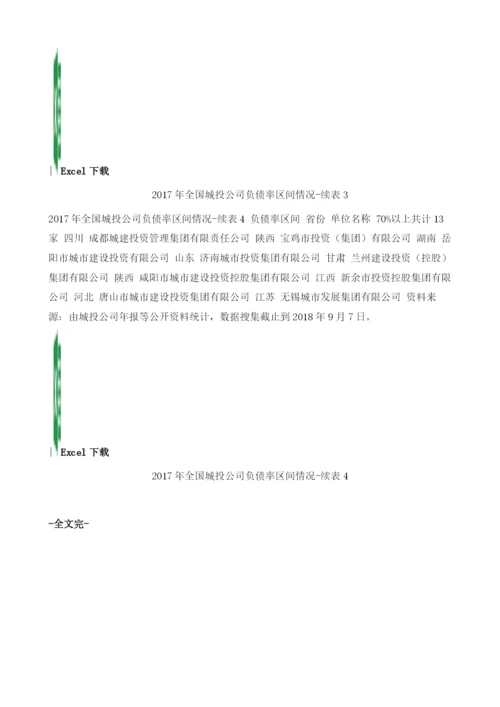 | Excel 下载

2017 年全国城投公司负债率区间情况-续表 3

2017 年全国城投公司负债率区间情况-续表 4 负债率区间 省份 单位名称 70%以上共计 13 家 四川 成都城建投资管理集团有限责任公司 陕西 宝鸡市投资（集团）有限公司 湖南 岳阳市城市建设投资有限公司 山东 济南城市投资集团有限公司 甘肃 兰州建设投资（控股）集团有限公司 陕西 咸阳市城市建设投资控股集团有限公司 江西 新余市投资控股集团有限公司 河北 唐山市城市建设投资集团有限公司 江苏 无锡城市发展集团有限公司 资料来源：由城投公司年报等公开资料统计，数据搜集截止到 2018 年 9 月 7 日。

| Excel 下载

2017 年全国城投公司负债率区间情况-续表 4

-全文完-